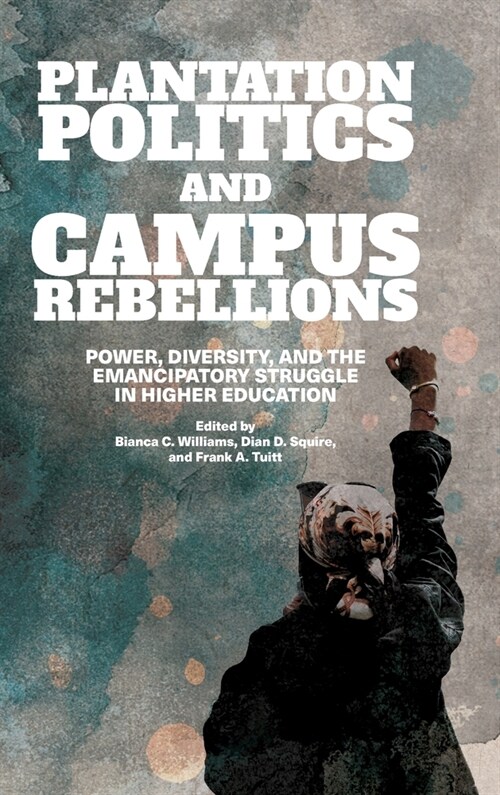 PLANTATION POLITICS AND CAMPUS REBELLIONS

POWER, DIVERSITY, AND THE EMANCIPATORY STRUGGLE IN HIGHER EDUCATION

Edited by
Bianca C. Williams, Dian D. Squire, and Frank A. Tuitt